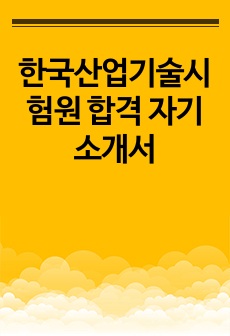 한국산업기술시험원 합격 자기소개서